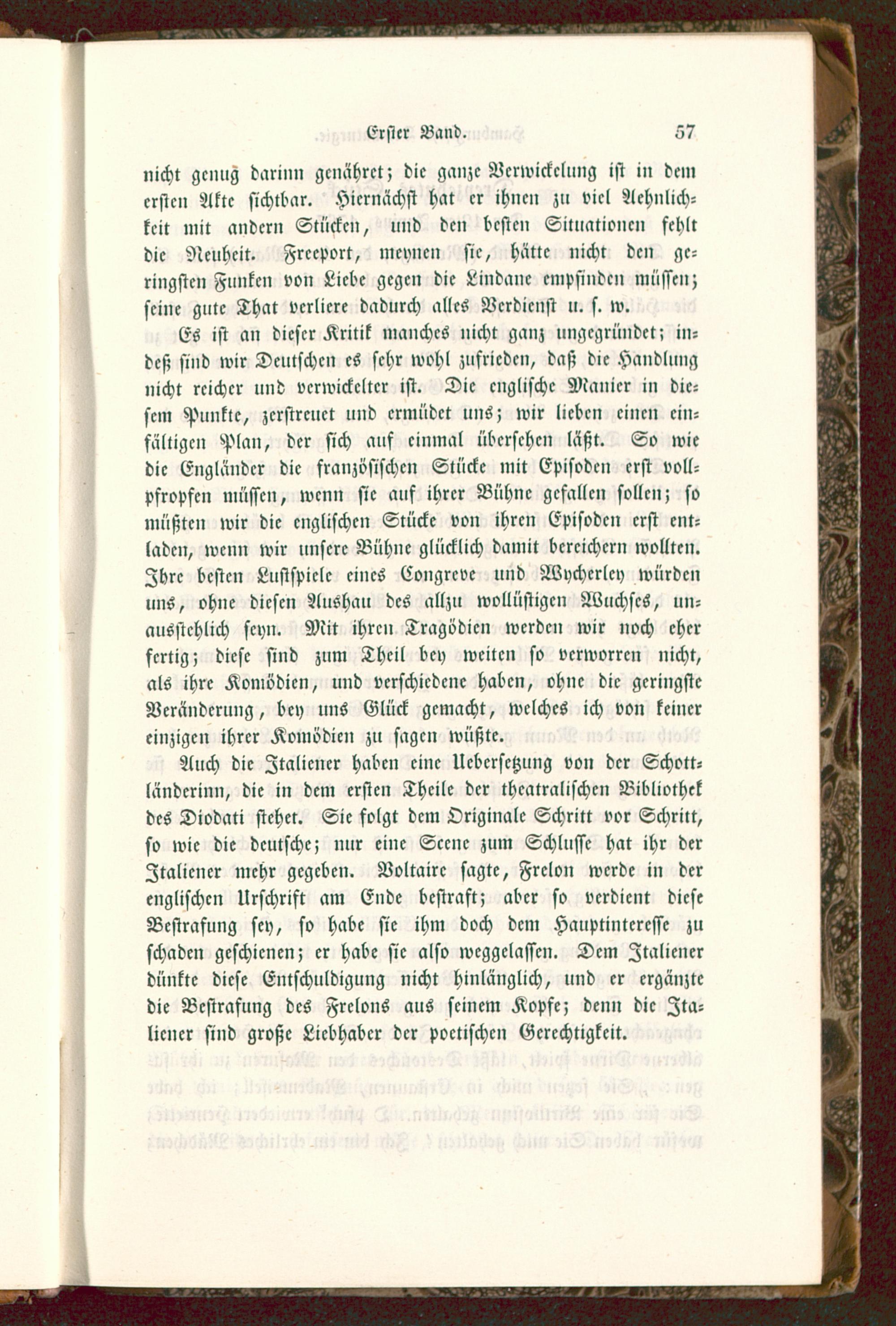 Erster Band. 57

nicht genug darinn genähret; die ganze Verwickelung ist in dem ersten Akte sichtbar. Hiernächst hat er ihnen zu viel Aehnlichkeit mit andern Stücken, und den besten Situationen fehlt die Neuheit. Freeport, meynen sie, hätte nicht den geringsten Funken von Liebe gegen die Lindane empfinden müssen; seine gute That verliere dadurch alles Verdienst u. s. w.

Es ist an dieser Kritik manches nicht ganz ungegründet; indeß sind wir Deutschen es sehr wohl zufrieden, daß die Handlung nicht reicher und verwickelter ist. Die englische Manier in diesem Punkte, zerstreuet und ermüdet uns; wir lieben einen einfältigen Plan, der sich auf einmal übersehen läßt. So wie die Engländer die französischen Stücke mit Episoden erst vollpfropfen müssen, wenn sie auf ihrer Bühne gefallen sollen; so müßten wir die englischen Stücke von ihren Episoden erst entladen, wenn wir unsere Bühne glücklich damit bereichern wollten. Ihre besten Lustspiele eines Congreve und Wycherley würden uns, ohne diesen Aushau des allzu wollüstigen Wuchses, unausstehlich seyn. Mit ihren Tragödien werden wir noch eher fertig; diese sind zum Theil bey weiten so verworren nicht, als ihre Komödien, und verschiedene haben, ohne die geringste Veränderung, bey uns Glück gemacht, welches ich von keiner einzigen ihrer Komödien zu sagen wüßte.

Auch die Italiener haben eine Uebersetzung von der Schottländerinn, die in dem ersten Theile der theatralischen Bibliothek des Diodati stehet. Sie folgt dem Originale Schritt vor Schritt, so wie die deutsche; nur eine Scene zum Schlusse hat ihr der Italiener mehr gegeben. Voltaire sagte, Frelon werde in der englischen Urschrift am Ende bestraft; aber so verdient diese Bestrafung sey, so habe sie ihm doch dem Hauptinteresse zu schaden geschienen; er habe sie also weggelassen. Dem Italiener dünkte diese Entschuldigung nicht hinlänglich, und er ergänzte die Bestrafung des Frelons aus seinem Kopfe; denn die Italiener sind große Liebhaber der poetischen Gerechtigkeit.